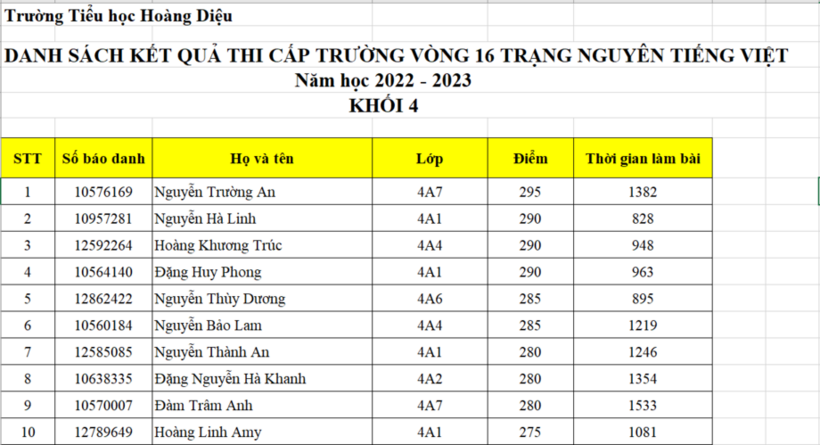 Trường Tiểu học Hoàng Diệu

DANH SÁCH KẾT QUẢ THI CẤP TRƯỜNG VÒNG 16 TRẠNG NGUYÊN TIẾNG VIỆT
Năm học 2022 - 2023
KHỐI 4

| STT | Số báo danh | Họ và tên | Lớp | Điểm | Thời gian làm bài |
|---|---|---|---|---|---|
| 1 | 10576169 | Nguyễn Trường An | 4A7 | 295 | 1382 |
| 2 | 10957281 | Nguyễn Hà Linh | 4A1 | 290 | 828 |
| 3 | 12592264 | Hoàng Khương Trúc | 4A4 | 290 | 948 |
| 4 | 10564140 | Đặng Huy Phong | 4A1 | 290 | 963 |
| 5 | 12862422 | Nguyễn Thùy Dương | 4A6 | 285 | 895 |
| 6 | 10560184 | Nguyễn Bảo Lam | 4A4 | 285 | 1219 |
| 7 | 12585085 | Nguyễn Thành An | 4A1 | 280 | 1246 |
| 8 | 10638335 | Đặng Nguyễn Hà Khanh | 4A2 | 280 | 1354 |
| 9 | 10570007 | Đàm Trâm Anh | 4A7 | 280 | 1533 |
| 10 | 12789649 | Hoàng Linh Amy | 4A1 | 275 | 1081 |